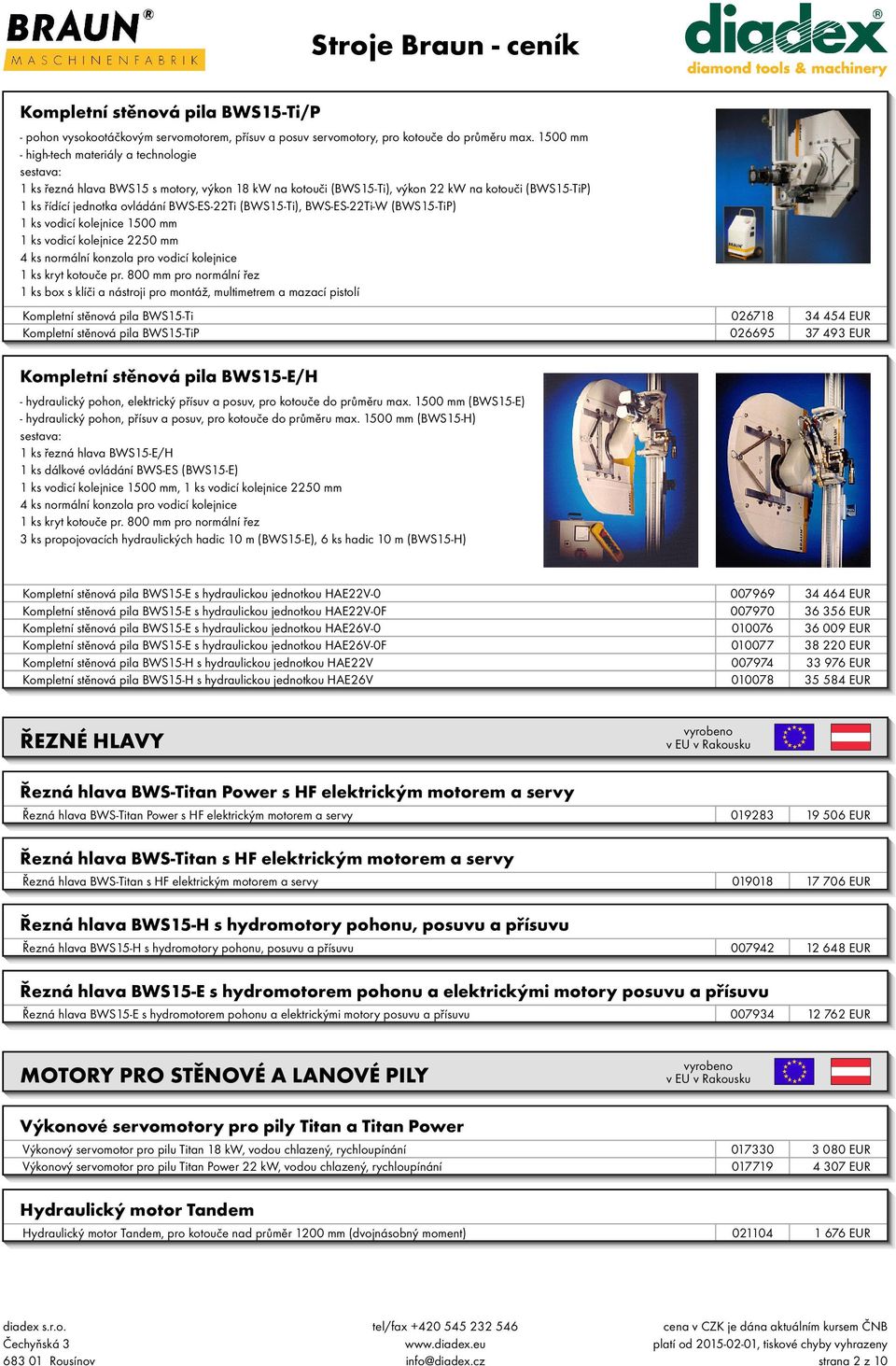 BRAUN®
MASCHINENFABRIK

Stroje Braun - ceník

diadex®
diamond tools & machinery

Kompletní stěnová pila BWS15-Ti/P

- pohon vysokootáčkovým servomotorem, přísuv a posuv servomotory, pro kotouče do průměru max. 1500 mm
- high-tech materiály a technologie
sestava:
1 ks řezná hlava BWS15 s motory, výkon 18 kW na kotouči (BWS15-Ti), výkon 22 kW na kotouči (BWS15-TiP)
1 ks řídící jednotka ovládání BWS-ES-22Ti (BWS15-Ti), BWS-ES-22Ti-W (BWS15-TiP)
1 ks vodicí kolejnice 1500 mm
1 ks vodicí kolejnice 2250 mm
4 ks normální konzola pro vodicí kolejnice
1 ks kryt kotouče pr. 800 mm pro normální řez
1 ks box s klíči a nástroji pro montáž, multimetrem a mazací pistolí

| Kompletní stěnová pila BWS15-Ti | 026718 | 34 454 EUR |
|---|---|---|
| Kompletní stěnová pila BWS15-TiP | 026695 | 37 493 EUR |

Kompletní stěnová pila BWS15-E/H

- hydraulický pohon, elektrický přísuv a posuv, pro kotouče do průměru max. 1500 mm (BWS15-E)
- hydraulický pohon, přísuv a posuv, pro kotouče do průměru max. 1500 mm (BWS15-H)
sestava:
1 ks řezná hlava BWS15-E/H
1 ks dálkové ovládání BWS-ES (BWS15-E)
1 ks vodicí kolejnice 1500 mm, 1 ks vodicí kolejnice 2250 mm
4 ks normální konzola pro vodicí kolejnice
1 ks kryt kotouče pr. 800 mm pro normální řez
3 ks propojovacích hydraulických hadic 10 m (BWS15-E), 6 ks hadic 10 m (BWS15-H)

| Kompletní stěnová pila BWS15-E s hydraulickou jednotkou HAE22V-0 | 007969 | 34 464 EUR |
|---|---|---|
| Kompletní stěnová pila BWS15-E s hydraulickou jednotkou HAE22V-0F | 007970 | 36 356 EUR |
| Kompletní stěnová pila BWS15-E s hydraulickou jednotkou HAE26V-0 | 010076 | 36 009 EUR |
| Kompletní stěnová pila BWS15-E s hydraulickou jednotkou HAE26V-0F | 010077 | 38 220 EUR |
| Kompletní stěnová pila BWS15-H s hydraulickou jednotkou HAE22V | 007974 | 33 976 EUR |
| Kompletní stěnová pila BWS15-H s hydraulickou jednotkou HAE26V | 010078 | 35 584 EUR |

ŘEZNÉ HLAVY
vyrobeno v EU v Rakousku

Řezná hlava BWS-Titan Power s HF elektrickým motorem a servy

| Řezná hlava BWS-Titan Power s HF elektrickým motorem a servy | 019283 | 19 506 EUR |
|---|---|---|

Řezná hlava BWS-Titan s HF elektrickým motorem a servy

| Řezná hlava BWS-Titan s HF elektrickým motorem a servy | 019018 | 17 706 EUR |
|---|---|---|

Řezná hlava BWS15-H s hydromotory pohonu, posuvu a přísuvu

| Řezná hlava BWS15-H s hydromotory pohonu, posuvu a přísuvu | 007942 | 12 648 EUR |
|---|---|---|

Řezná hlava BWS15-E s hydromotorem pohonu a elektrickými motory posuvu a přísuvu

| Řezná hlava BWS15-E s hydromotorem pohonu a elektrickými motory posuvu a přísuvu | 007934 | 12 762 EUR |
|---|---|---|

MOTORY PRO STĚNOVÉ A LANOVÉ PILY
vyrobeno v EU v Rakousku

Výkonové servomotory pro pily Titan a Titan Power

| Výkonový servomotor pro pilu Titan 18 kW, vodou chlazený, rychloupínání | 017330 | 3 080 EUR |
|---|---|---|
| Výkonový servomotor pro pilu Titan Power 22 kW, vodou chlazený, rychloupínání | 017719 | 4 307 EUR |

Hydraulický motor Tandem

| Hydraulický motor Tandem, pro kotouče nad průměr 1200 mm (dvojnásobný moment) | 021104 | 1 676 EUR |
|---|---|---|

diadex s.r.o.
Čechyňská 3
683 01 Rousínov

tel/fax +420 545 232 546
www.diadex.eu
info@diadex.cz

cena v CZK je dána aktuálním kursem ČNB
platí od 2015-02-01, tiskové chyby vyhrazeny
strana 2 z 10